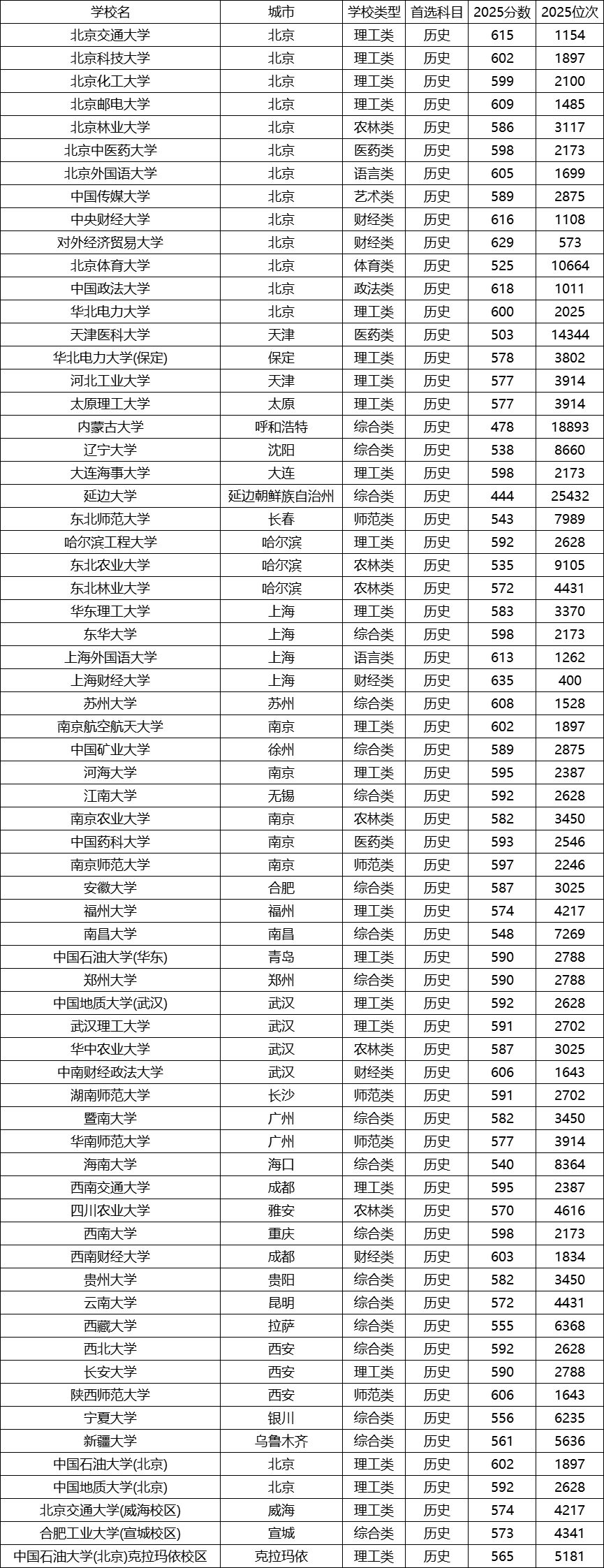 | 学校名 | 城市 | 学校类型 | 首选科目 | 2025分数 | 2025位次 |
|---|---|---|---|---|---|
| 北京交通大学 | 北京 | 理工类 | 历史 | 615 | 1154 |
| 北京科技大学 | 北京 | 理工类 | 历史 | 602 | 1897 |
| 北京化工大学 | 北京 | 理工类 | 历史 | 599 | 2100 |
| 北京邮电大学 | 北京 | 理工类 | 历史 | 609 | 1485 |
| 北京林业大学 | 北京 | 农林类 | 历史 | 586 | 3117 |
| 北京中医药大学 | 北京 | 医药类 | 历史 | 598 | 2173 |
| 北京外国语大学 | 北京 | 语言类 | 历史 | 605 | 1699 |
| 中国传媒大学 | 北京 | 艺术类 | 历史 | 589 | 2875 |
| 中央财经大学 | 北京 | 财经类 | 历史 | 616 | 1108 |
| 对外经济贸易大学 | 北京 | 财经类 | 历史 | 629 | 573 |
| 北京体育大学 | 北京 | 体育类 | 历史 | 525 | 10664 |
| 中国政法大学 | 北京 | 政法类 | 历史 | 618 | 1011 |
| 华北电力大学 | 北京 | 理工类 | 历史 | 600 | 2025 |
| 天津医科大学 | 天津 | 医药类 | 历史 | 503 | 14344 |
| 华北电力大学(保定) | 保定 | 理工类 | 历史 | 578 | 3802 |
| 河北工业大学 | 天津 | 理工类 | 历史 | 577 | 3914 |
| 太原理工大学 | 太原 | 理工类 | 历史 | 577 | 3914 |
| 内蒙古大学 | 呼和浩特 | 综合类 | 历史 | 478 | 18893 |
| 辽宁大学 | 沈阳 | 综合类 | 历史 | 538 | 8660 |
| 大连海事大学 | 大连 | 理工类 | 历史 | 598 | 2173 |
| 延边大学 | 延边朝鲜族自治州 | 综合类 | 历史 | 444 | 25432 |
| 东北师范大学 | 长春 | 师范类 | 历史 | 543 | 7989 |
| 哈尔滨工程大学 | 哈尔滨 | 理工类 | 历史 | 592 | 2628 |
| 东北农业大学 | 哈尔滨 | 农林类 | 历史 | 535 | 9105 |
| 东北林业大学 | 哈尔滨 | 农林类 | 历史 | 572 | 4431 |
| 华东理工大学 | 上海 | 理工类 | 历史 | 583 | 3370 |
| 东华大学 | 上海 | 综合类 | 历史 | 598 | 2173 |
| 上海外国语大学 | 上海 | 语言类 | 历史 | 613 | 1262 |
| 上海财经大学 | 上海 | 财经类 | 历史 | 635 | 400 |
| 苏州大学 | 苏州 | 综合类 | 历史 | 608 | 1528 |
| 南京航空航天大学 | 南京 | 理工类 | 历史 | 602 | 1897 |
| 中国矿业大学 | 徐州 | 综合类 | 历史 | 589 | 2875 |
| 河海大学 | 南京 | 理工类 | 历史 | 595 | 2387 |
| 江南大学 | 无锡 | 综合类 | 历史 | 592 | 2628 |
| 南京农业大学 | 南京 | 农林类 | 历史 | 582 | 3450 |
| 中国药科大学 | 南京 | 医药类 | 历史 | 593 | 2546 |
| 南京师范大学 | 南京 | 师范类 | 历史 | 597 | 2246 |
| 安徽大学 | 合肥 | 综合类 | 历史 | 587 | 3025 |
| 福州大学 | 福州 | 理工类 | 历史 | 574 | 4217 |
| 南昌大学 | 南昌 | 综合类 | 历史 | 548 | 7269 |
| 中国石油大学(华东) | 青岛 | 理工类 | 历史 | 590 | 2788 |
| 郑州大学 | 郑州 | 综合类 | 历史 | 590 | 2788 |
| 中国地质大学(武汉) | 武汉 | 理工类 | 历史 | 592 | 2628 |
| 武汉理工大学 | 武汉 | 理工类 | 历史 | 591 | 2702 |
| 华中农业大学 | 武汉 | 农林类 | 历史 | 587 | 3025 |
| 中南财经政法大学 | 武汉 | 财经类 | 历史 | 606 | 1643 |
| 湖南师范大学 | 长沙 | 师范类 | 历史 | 591 | 2702 |
| 暨南大学 | 广州 | 综合类 | 历史 | 582 | 3450 |
| 华南师范大学 | 广州 | 师范类 | 历史 | 577 | 3914 |
| 海南大学 | 海口 | 综合类 | 历史 | 540 | 8364 |
| 西南交通大学 | 成都 | 理工类 | 历史 | 595 | 2387 |
| 四川农业大学 | 雅安 | 农林类 | 历史 | 570 | 4616 |
| 西南大学 | 重庆 | 综合类 | 历史 | 598 | 2173 |
| 西南财经大学 | 成都 | 财经类 | 历史 | 603 | 1834 |
| 贵州大学 | 贵阳 | 综合类 | 历史 | 582 | 3450 |
| 云南大学 | 昆明 | 综合类 | 历史 | 572 | 4431 |
| 西藏大学 | 拉萨 | 综合类 | 历史 | 555 | 6368 |
| 西北大学 | 西安 | 综合类 | 历史 | 592 | 2628 |
| 长安大学 | 西安 | 理工类 | 历史 | 590 | 2788 |
| 陕西师范大学 | 西安 | 师范类 | 历史 | 606 | 1643 |
| 宁夏大学 | 银川 | 综合类 | 历史 | 556 | 6235 |
| 新疆大学 | 乌鲁木齐 | 综合类 | 历史 | 561 | 5636 |
| 中国石油大学(北京) | 北京 | 理工类 | 历史 | 602 | 1897 |
| 中国地质大学(北京) | 北京 | 理工类 | 历史 | 592 | 2628 |
| 北京交通大学(威海校区) | 威海 | 理工类 | 历史 | 574 | 4217 |
| 合肥工业大学(宣城校区) | 宣城 | 综合类 | 历史 | 573 | 4341 |
| 中国石油大学(北京)克拉玛依校区 | 克拉玛依 | 理工类 | 历史 | 565 | 5181 |